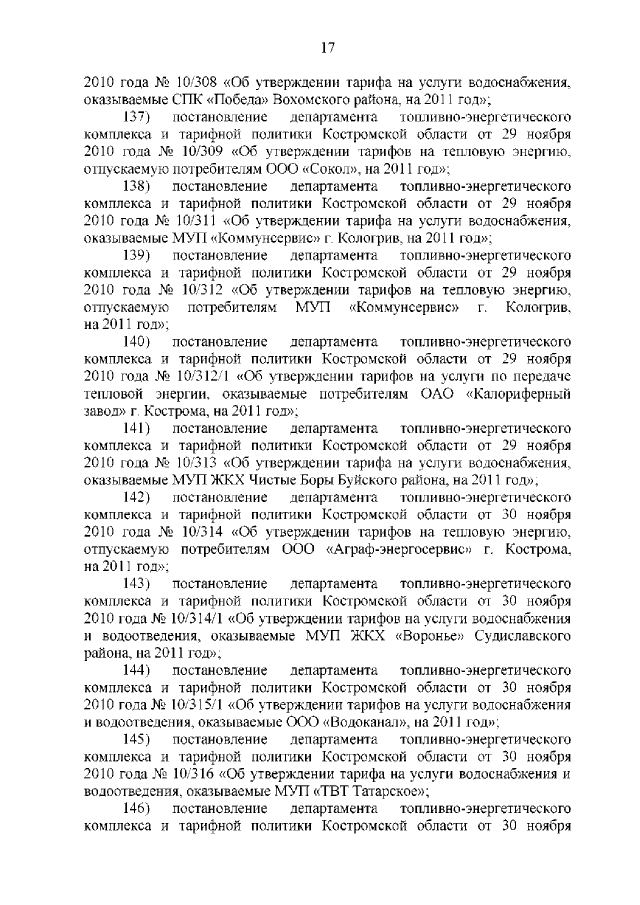 17

2010 года № 10/308 «Об утверждении тарифа на услуги водоснабжения, оказываемые СПК «Победа» Вохомского района, на 2011 год»;

137) постановление департамента топливно-энергетического комплекса и тарифной политики Костромской области от 29 ноября 2010 года № 10/309 «Об утверждении тарифов на тепловую энергию, отпускаемую потребителям ООО «Сокол», на 2011 год»;

138) постановление департамента топливно-энергетического комплекса и тарифной политики Костромской области от 29 ноября 2010 года № 10/311 «Об утверждении тарифа на услуги водоснабжения, оказываемые МУП «Коммунсервис» г. Кологрив, на 2011 год»;

139) постановление департамента топливно-энергетического комплекса и тарифной политики Костромской области от 29 ноября 2010 года № 10/312 «Об утверждении тарифов на тепловую энергию, отпускаемую потребителям МУП «Коммунсервис» г. Кологрив, на 2011 год»;

140) постановление департамента топливно-энергетического комплекса и тарифной политики Костромской области от 29 ноября 2010 года № 10/312/1 «Об утверждении тарифов на услуги по передаче тепловой энергии, оказываемые потребителям ОАО «Калориферный завод» г. Кострома, на 2011 год»;

141) постановление департамента топливно-энергетического комплекса и тарифной политики Костромской области от 29 ноября 2010 года № 10/313 «Об утверждении тарифа на услуги водоснабжения, оказываемые МУП ЖКХ Чистые Боры Буйского района, на 2011 год»;

142) постановление департамента топливно-энергетического комплекса и тарифной политики Костромской области от 30 ноября 2010 года № 10/314 «Об утверждении тарифов на тепловую энергию, отпускаемую потребителям ООО «Аграф-энергосервис» г. Кострома, на 2011 год»;

143) постановление департамента топливно-энергетического комплекса и тарифной политики Костромской области от 30 ноября 2010 года № 10/314/1 «Об утверждении тарифов на услуги водоснабжения и водоотведения, оказываемые МУП ЖКХ «Воронье» Судиславского района, на 2011 год»;

144) постановление департамента топливно-энергетического комплекса и тарифной политики Костромской области от 30 ноября 2010 года № 10/315/1 «Об утверждении тарифов на услуги водоснабжения и водоотведения, оказываемые ООО «Водоканал», на 2011 год»;

145) постановление департамента топливно-энергетического комплекса и тарифной политики Костромской области от 30 ноября 2010 года № 10/316 «Об утверждении тарифа на услуги водоснабжения и водоотведения, оказываемые МУП «ТВТ Татарское»;

146) постановление департамента топливно-энергетического комплекса и тарифной политики Костромской области от 30 ноября